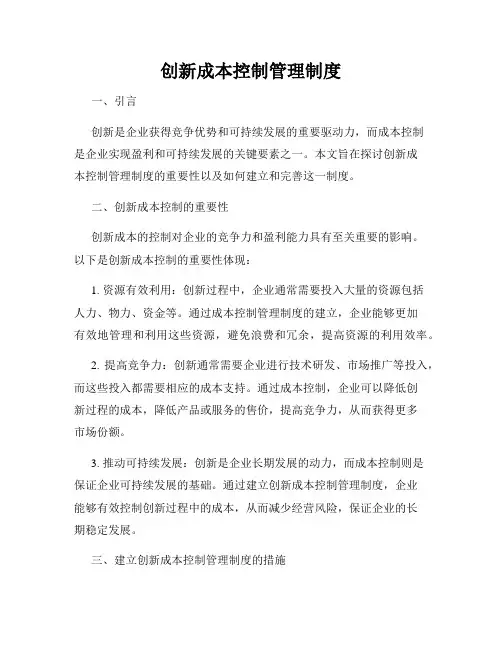 创新成本控制管理制度

一、引言

创新是企业获得竞争优势和可持续发展的重要驱动力，而成本控制是企业实现盈利和可持续发展的关键要素之一。本文旨在探讨创新成本控制管理制度的重要性以及如何建立和完善这一制度。

二、创新成本控制的重要性

创新成本的控制对企业的竞争力和盈利能力具有至关重要的影响。以下是创新成本控制的重要性体现：

1. 资源有效利用：创新过程中，企业通常需要投入大量的资源包括人力、物力、资金等。通过成本控制管理制度的建立，企业能够更加有效地管理和利用这些资源，避免浪费和冗余，提高资源的利用效率。

2. 提高竞争力：创新通常需要企业进行技术研发、市场推广等投入，而这些投入都需要相应的成本支持。通过成本控制，企业可以降低创新过程的成本，降低产品或服务的售价，提高竞争力，从而获得更多市场份额。

3. 推动可持续发展：创新是企业长期发展的动力，而成本控制则是保证企业可持续发展的基础。通过建立创新成本控制管理制度，企业能够有效控制创新过程中的成本，从而减少经营风险，保证企业的长期稳定发展。

三、建立创新成本控制管理制度的措施